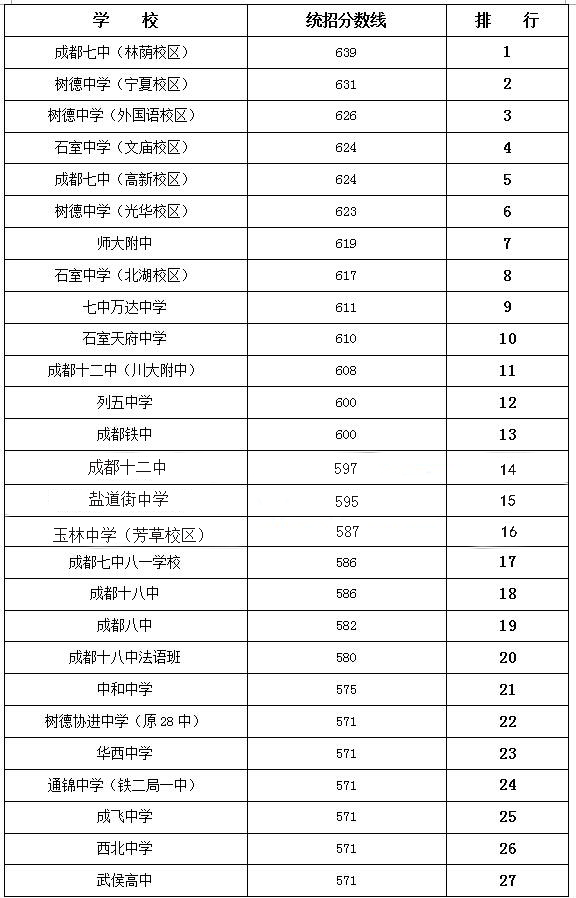 | 学　校 | 统招分数线 | 排　行 |
|---|---|---|
| 成都七中（林荫校区） | 639 | 1 |
| 树德中学（宁夏校区） | 631 | 2 |
| 树德中学（外国语校区） | 626 | 3 |
| 石室中学（文庙校区） | 624 | 4 |
| 成都七中（高新校区） | 624 | 5 |
| 树德中学（光华校区） | 623 | 6 |
| 师大附中 | 619 | 7 |
| 石室中学（北湖校区） | 617 | 8 |
| 七中万达中学 | 611 | 9 |
| 石室天府中学 | 610 | 10 |
| 成都十二中（川大附中） | 608 | 11 |
| 列五中学 | 600 | 12 |
| 成都铁中 | 600 | 13 |
| 成都十二中 | 597 | 14 |
| 盐道街中学 | 595 | 15 |
| 玉林中学（芳草校区） | 587 | 16 |
| 成都七中八一学校 | 586 | 17 |
| 成都十八中 | 586 | 18 |
| 成都八中 | 582 | 19 |
| 成都十八中法语班 | 580 | 20 |
| 中和中学 | 575 | 21 |
| 树德协进中学（原 28 中） | 571 | 22 |
| 华西中学 | 571 | 23 |
| 通锦中学（铁二局一中） | 571 | 24 |
| 成飞中学 | 571 | 25 |
| 西北中学 | 571 | 26 |
| 武侯高中 | 571 | 27 |